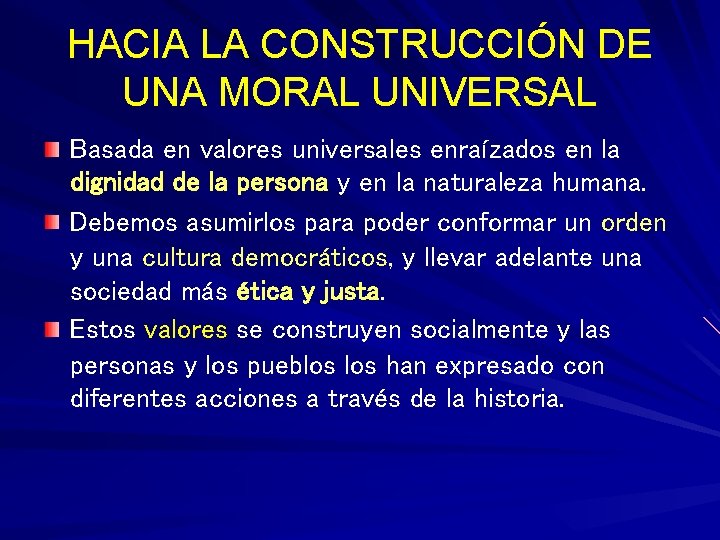 HACIA LA CONSTRUCCIÓN DE UNA MORAL UNIVERSAL

Basada en valores universales enraízados en la dignidad de la persona y en la naturaleza humana.

Debemos asumirlos para poder conformar un orden y una cultura democráticos, y llevar adelante una sociedad más ética y justa.

Estos valores se construyen socialmente y las personas y los pueblos los han expresado con diferentes acciones a través de la historia.